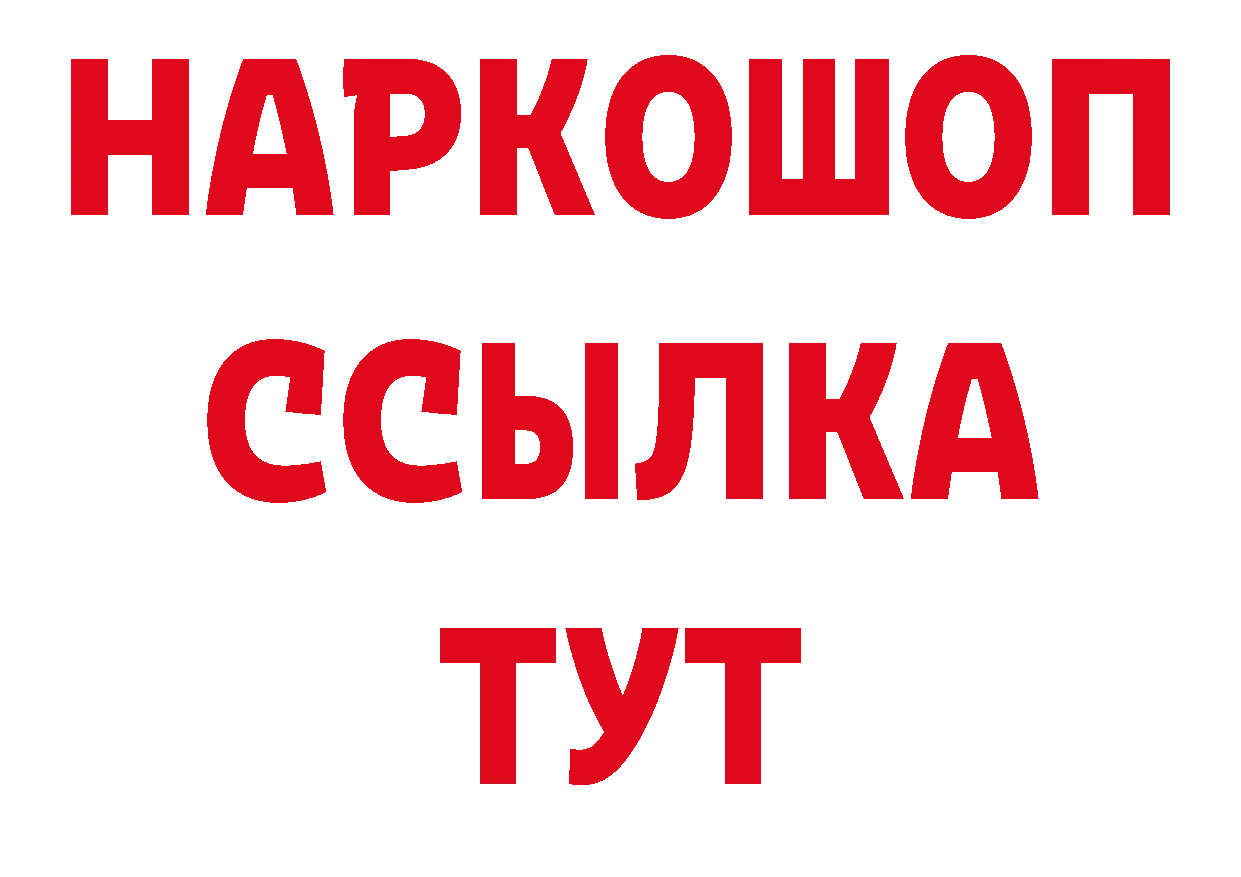 НАРКОШОП
ССЫЛКА
ТУТ